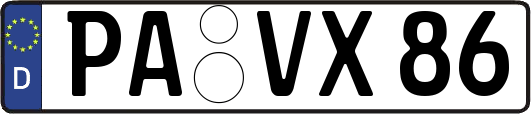 D PA VX 86